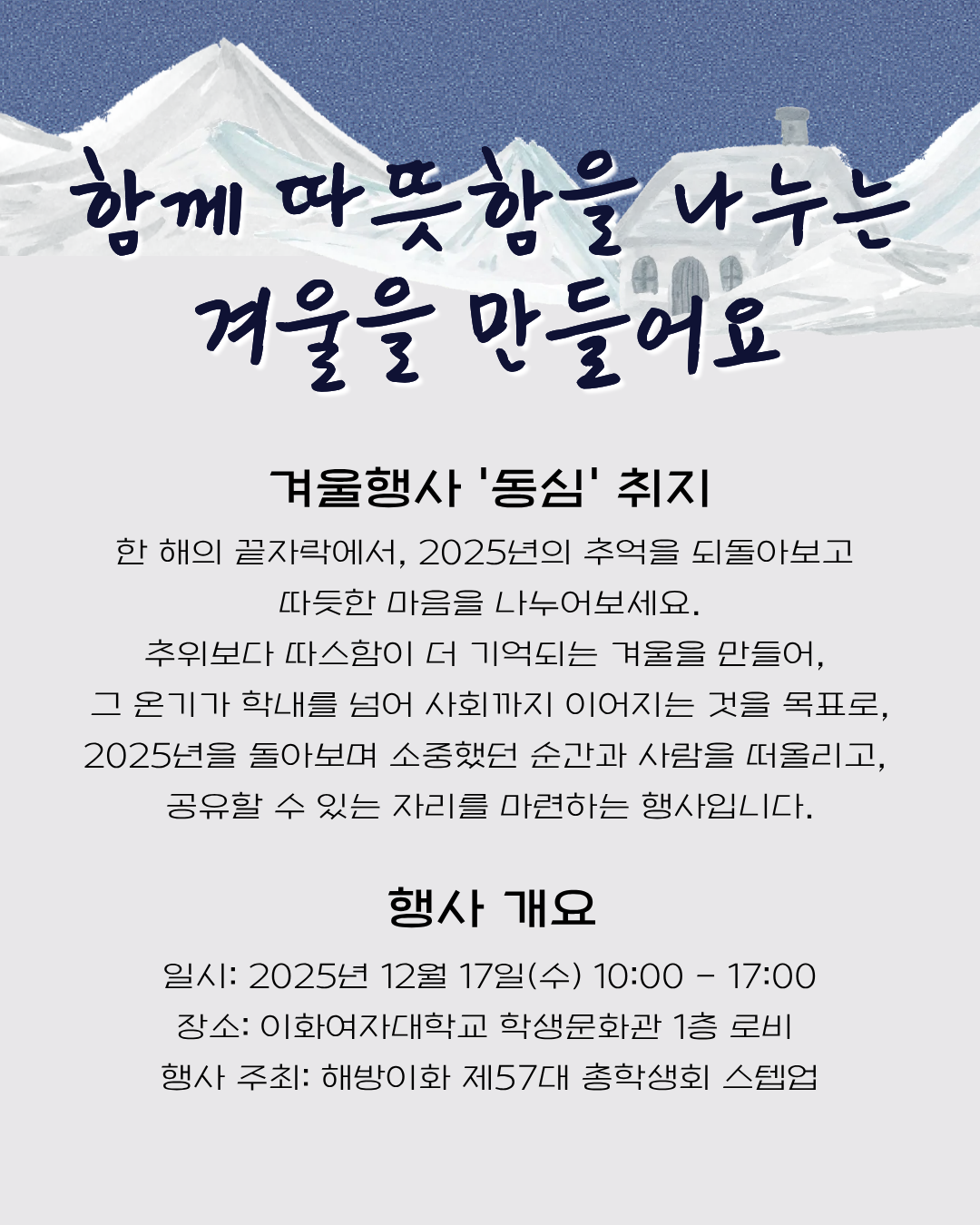 함께 따뜻함을 나누는
겨울을 만들어요

겨울행사 '동심' 취지

한 해의 끝자락에서, 2025년의 추억을 되돌아보고
따듯한 마음을 나누어보세요.
추위보다 따스함이 더 기억되는 겨울을 만들어,
그 온기가 학내를 넘어 사회까지 이어지는 것을 목표로,
2025년을 돌아보며 소중했던 순간과 사람을 떠올리고,
공유할 수 있는 자리를 마련하는 행사입니다.

행사 개요

일시: 2025년 12월 17일(수) 10:00 - 17:00
장소: 이화여자대학교 학생문화관 1층 로비
행사 주최: 해방이화 제57대 총학생회 스텝업